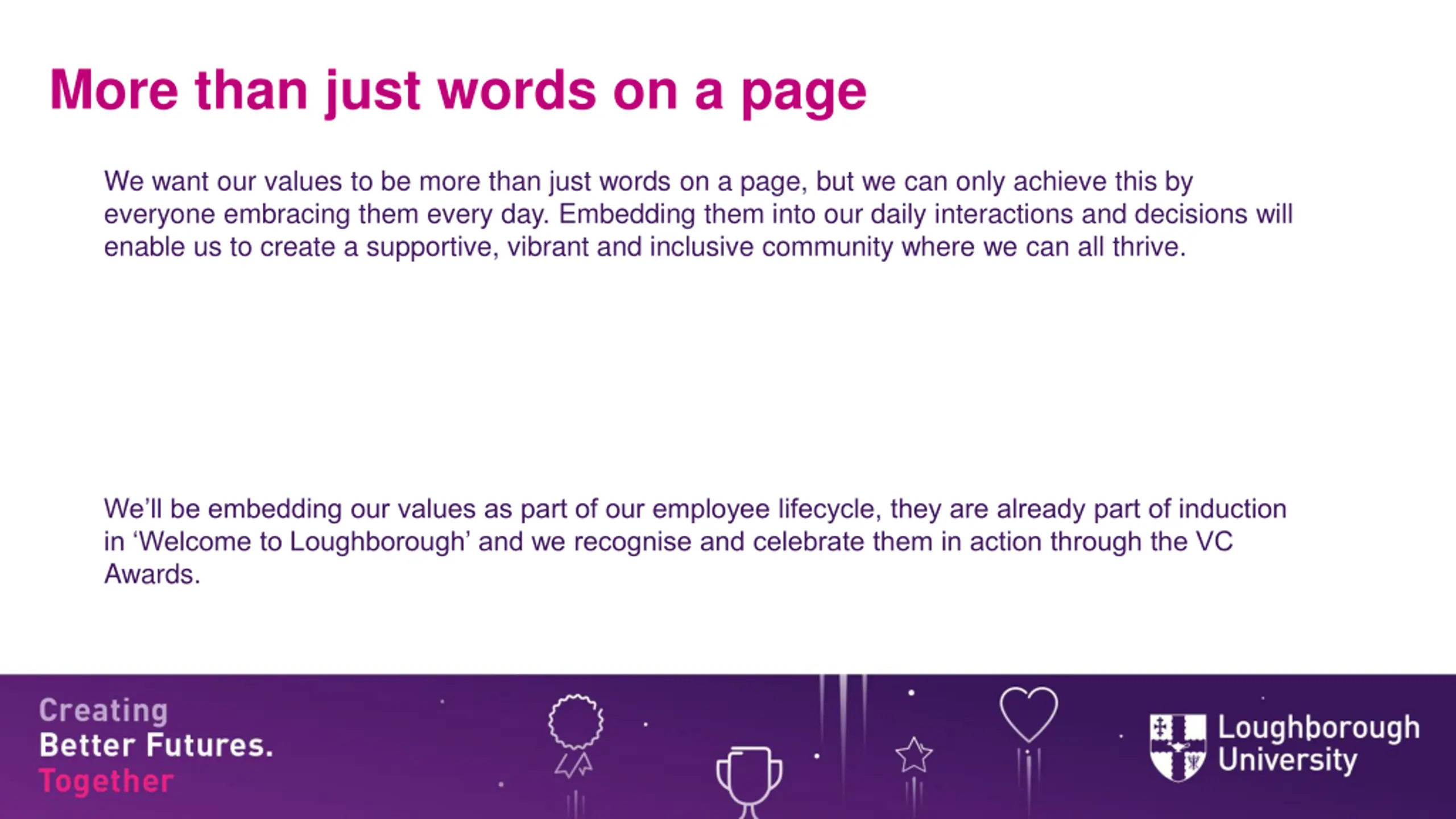 More than just words on a page

We want our values to be more than just words on a page, but we can only achieve this by everyone embracing them every day. Embedding them into our daily interactions and decisions will enable us to create a supportive, vibrant and inclusive community where we can all thrive.

We'll be embedding our values as part of our employee lifecycle, they are already part of induction in 'Welcome to Loughborough' and we recognise and celebrate them in action through the VC Awards.

Creating
Better Futures.
Together

Loughborough
University